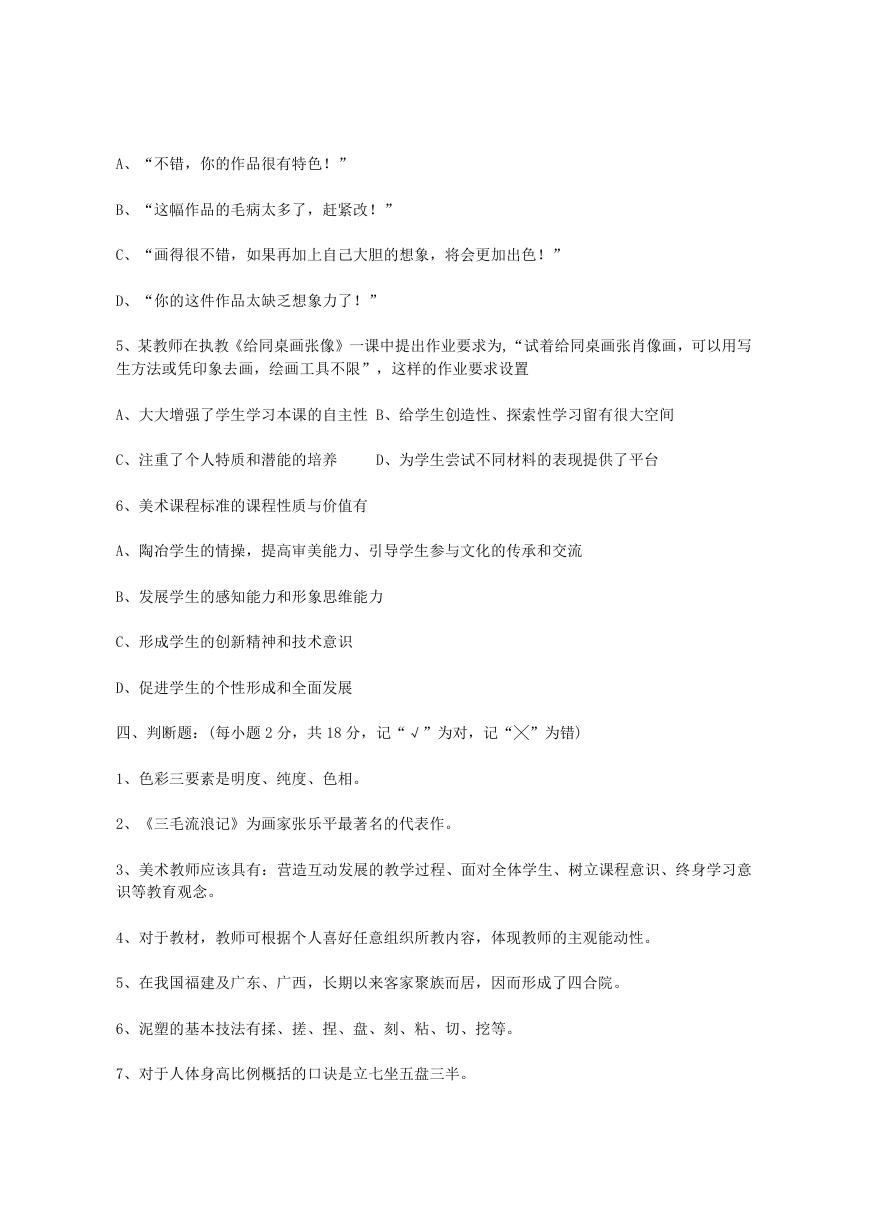 A、“不错，你的作品很有特色！”

B、“这幅作品的毛病太多了，赶紧改！”

C、“画得很不错，如果再加上自己大胆的想象，将会更加出色！”

D、“你的这件作品太缺乏想象力了！”

5、某教师在执教《给同桌画张像》一课中提出作业要求为，“试着给同桌画张肖像画，可以用写生方法或凭印象去画，绘画工具不限”，这样的作业要求设置

A、大大增强了学生学习本课的自主性 B、给学生创造性、探索性学习留有很大空间

C、注重了个人特质和潜能的培养　　D、为学生尝试不同材料的表现提供了平台

6、美术课程标准的课程性质与价值有

A、陶冶学生的情操，提高审美能力、引导学生参与文化的传承和交流

B、发展学生的感知能力和形象思维能力

C、形成学生的创新精神和技术意识

D、促进学生的个性形成和全面发展

四、判断题：(每小题 2 分，共 18 分，记“√”为对，记“╳”为错)

1、色彩三要素是明度、纯度、色相。

2、《三毛流浪记》为画家张乐平最著名的代表作。

3、美术教师应该具有：营造互动发展的教学过程、面对全体学生、树立课程意识、终身学习意识等教育观念。

4、对于教材，教师可根据个人喜好任意组织所教内容，体现教师的主观能动性。

5、在我国福建及广东、广西，长期以来客家聚族而居，因而形成了四合院。

6、泥塑的基本技法有揉、搓、捏、盘、刻、粘、切、挖等。

7、对于人体身高比例概括的口诀是立七坐五盘三半。